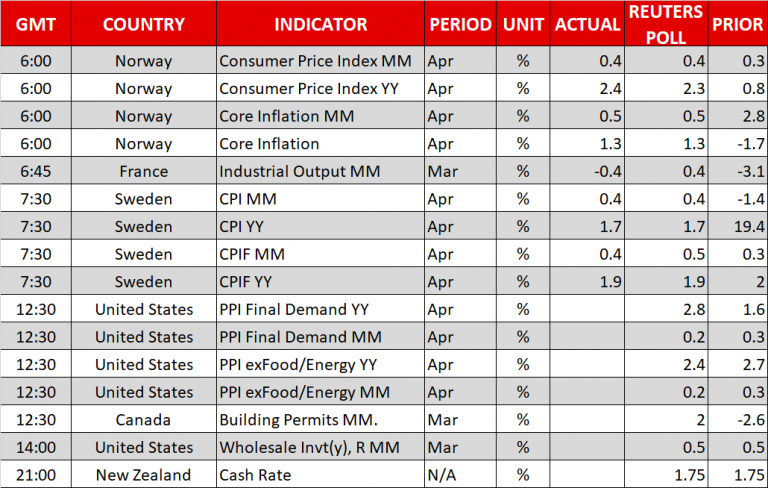 | GMT | COUNTRY | INDICATOR | PERIOD | UNIT | ACTUAL | REUTERS POLL | PRIOR |
|---|---|---|---|---|---|---|---|
| 6:00 | Norway | Consumer Price Index MM | Apr | % | 0.4 | 0.4 | 0.3 |
| 6:00 | Norway | Consumer Price Index YY | Apr | % | 2.4 | 2.3 | 0.8 |
| 6:00 | Norway | Core Inflation MM | Apr | % | 0.5 | 0.5 | 2.8 |
| 6:00 | Norway | Core Inflation | Apr | % | 1.3 | 1.3 | -1.7 |
| 6:45 | France | Industrial Output MM | Mar | % | -0.4 | 0.4 | -3.1 |
| 7:30 | Sweden | CPI MM | Apr | % | 0.4 | 0.4 | -1.4 |
| 7:30 | Sweden | CPI YY | Apr | % | 1.7 | 1.7 | 19.4 |
| 7:30 | Sweden | CPIF MM | Apr | % | 0.4 | 0.5 | 0.3 |
| 7:30 | Sweden | CPIF YY | Apr | % | 1.9 | 1.9 | 2 |
| 12:30 | United States | PPI Final Demand YY | Apr | % | | 2.8 | 1.6 |
| 12:30 | United States | PPI Final Demand MM | Apr | % | | 0.2 | 0.3 |
| 12:30 | United States | PPI exFood/Energy YY | Apr | % | | 2.4 | 2.7 |
| 12:30 | United States | PPI exFood/Energy MM | Apr | % | | 0.2 | 0.3 |
| 12:30 | Canada | Building Permits MM. | Mar | % | | 2 | -2.6 |
| 14:00 | United States | Wholesale Invt(y), R MM | Mar | % | | 0.5 | 0.5 |
| 21:00 | New Zealand | Cash Rate | N/A | % | | 1.75 | 1.75 |